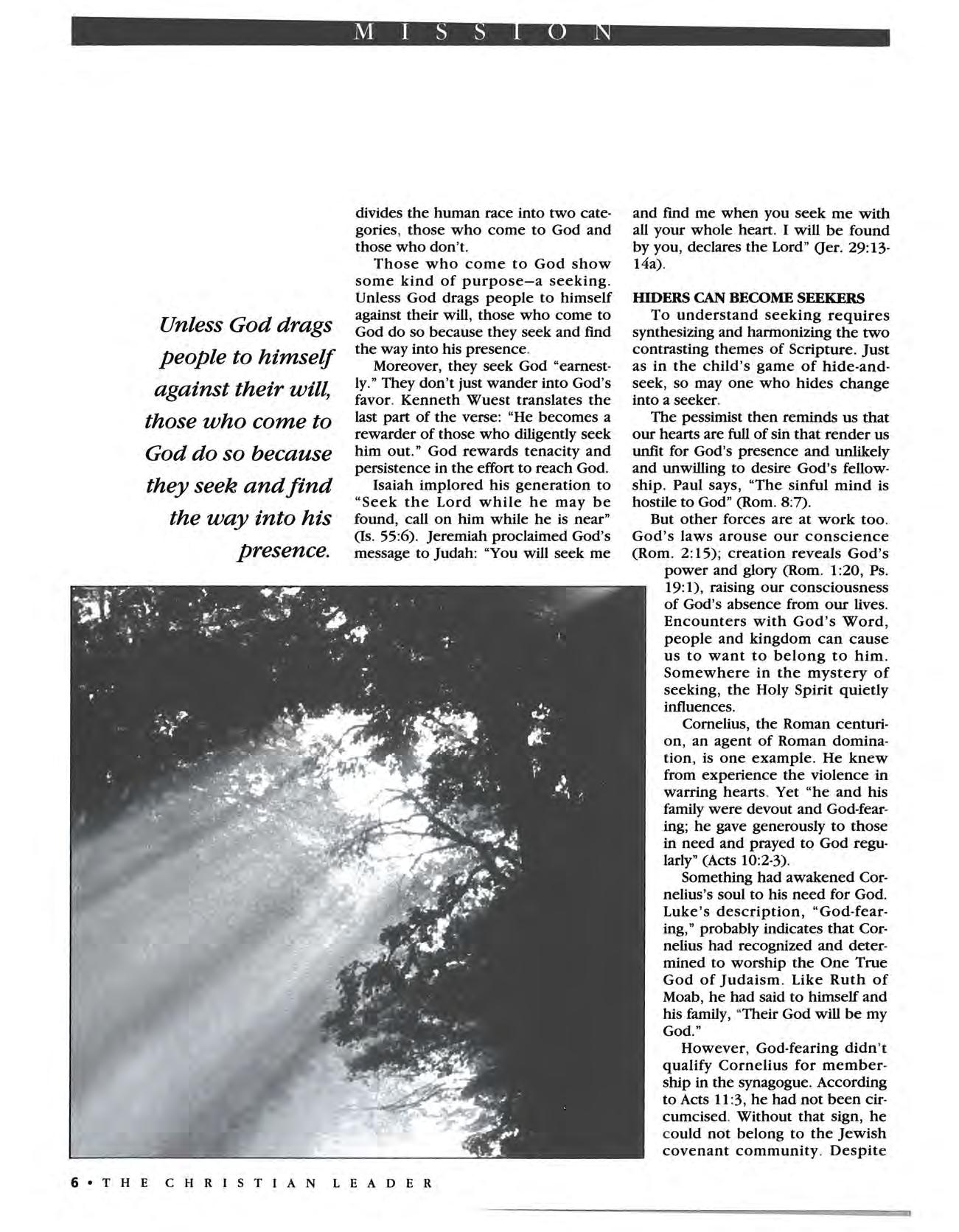 MISSION

Unless God drags people to himself against their will, those who come to God do so because they seek and find the way into his presence.

divides the human race into two categories, those who come to God and those who don't.

Those who come to God show some kind of purpose–a seeking. Unless God drags people to himself against their will, those who come to God do so because they seek and find the way into his presence.

Moreover, they seek God "earnestly." They don't just wander into God's favor. Kenneth Wuest translates the last part of the verse: "He becomes a rewarder of those who diligently seek him out." God rewards tenacity and persistence in the effort to reach God.

Isaiah implored his generation to "Seek the Lord while he may be found, call on him while he is near" (Is. 55:6). Jeremiah proclaimed God's message to Judah: "You will seek me and find me when you seek me with all your whole heart. I will be found by you, declares the Lord" (Jer. 29:13-14a).

HIDERS CAN BECOME SEEKERS

To understand seeking requires synthesizing and harmonizing the two contrasting themes of Scripture. Just as in the child's game of hide-and-seek, so may one who hides change into a seeker.

The pessimist then reminds us that our hearts are full of sin that render us unfit for God's presence and unlikely and unwilling to desire God's fellowship. Paul says, "The sinful mind is hostile to God" (Rom. 8:7).

But other forces are at work too. God's laws arouse our conscience (Rom. 2:15); creation reveals God's power and glory (Rom. 1:20, Ps. 19:1), raising our consciousness of God's absence from our lives. Encounters with God's Word, people and kingdom can cause us to want to belong to him. Somewhere in the mystery of seeking, the Holy Spirit quietly influences.

Cornelius, the Roman centurion, an agent of Roman domination, is one example. He knew from experience the violence in warring hearts. Yet "he and his family were devout and God-fearing; he gave generously to those in need and prayed to God regularly" (Acts 10:2-3).

Something had awakened Cornelius's soul to his need for God. Luke's description, "God-fearing," probably indicates that Cornelius had recognized and determined to worship the One True God of Judaism. Like Ruth of Moab, he had said to himself and his family, "Their God will be my God."

However, God-fearing didn't qualify Cornelius for membership in the synagogue. According to Acts 11:3, he had not been circumcised. Without that sign, he could not belong to the Jewish covenant community. Despite

6 • THE CHRISTIAN LEADER